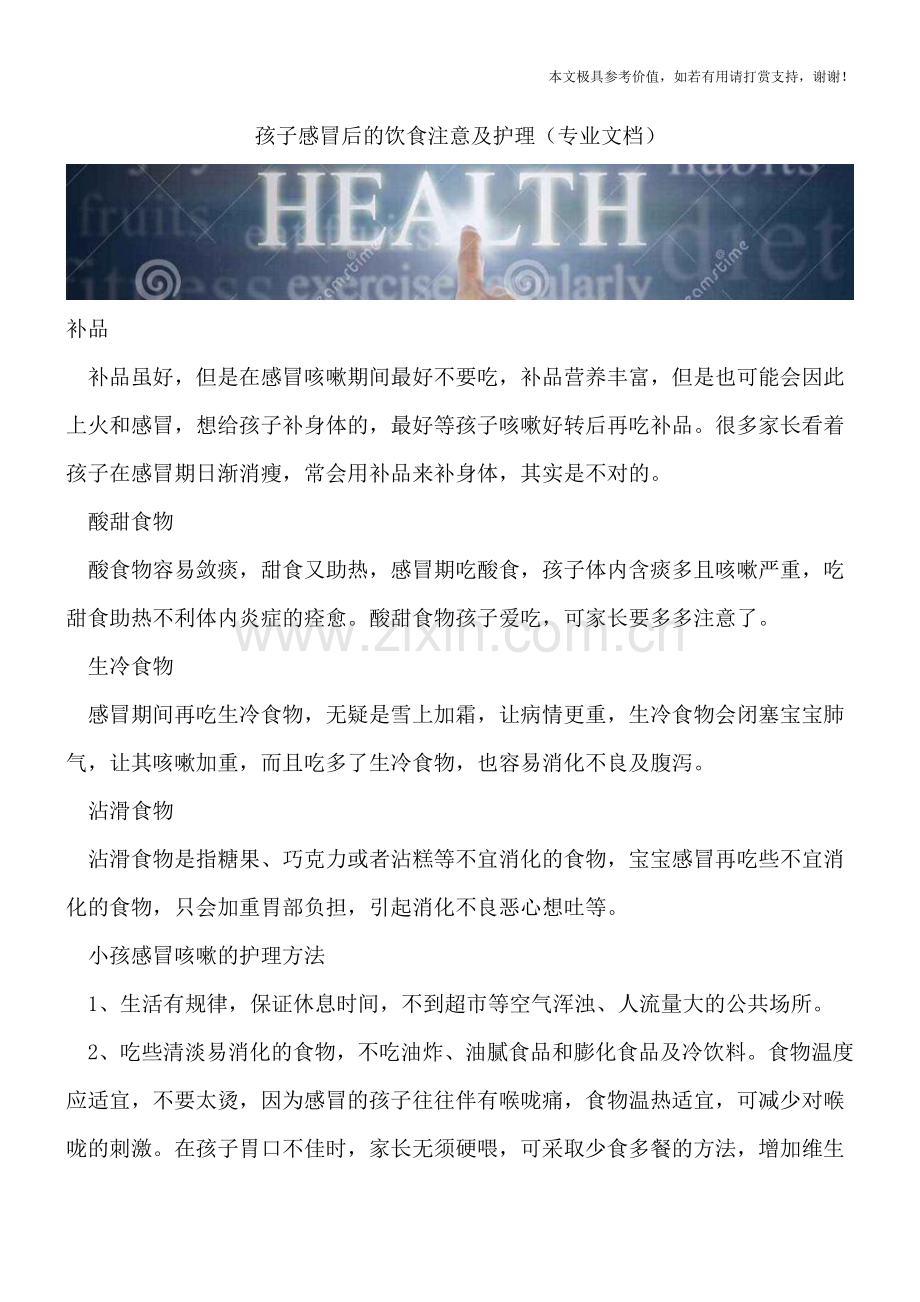 本文极具参考价值，如若有用请打赏支持，谢谢！

孩子感冒后的饮食注意及护理（专业文档）

HEALTH

补品

补品虽好，但是在感冒咳嗽期间最好不要吃，补品营养丰富，但是也可能会因此上火和感冒，想给孩子补身体的，最好等孩子咳嗽好转后再吃补品。很多家长看着孩子在感冒期日渐消瘦，常会用补品来补身体，其实是不对的。

酸甜食物

酸食物容易敛痰，甜食又助热，感冒期吃酸食，孩子体内含痰多且咳嗽严重，吃甜食助热不利体内炎症的痊愈。酸甜食物孩子爱吃，可家长要多多注意了。

生冷食物

感冒期间再吃生冷食物，无疑是雪上加霜，让病情更重，生冷食物会闭塞宝宝肺气，让其咳嗽加重，而且吃多了生冷食物，也容易消化不良及腹泻。

沾滑食物

沾滑食物是指糖果、巧克力或者沾糕等不宜消化的食物，宝宝感冒再吃些不宜消化的食物，只会加重胃部负担，引起消化不良恶心想吐等。

小孩感冒咳嗽的护理方法

1、生活有规律，保证休息时间，不到超市等空气浑浊、人流量大的公共场所。

2、吃些清淡易消化的食物，不吃油炸、油腻食品和膨化食品及冷饮料。食物温度应适宜，不要太烫，因为感冒的孩子往往伴有喉咙痛，食物温热适宜，可减少对喉咙的刺激。在孩子胃口不佳时，家长无须硬喂，可采取少食多餐的方法，增加维生

www.zixin.com.cn